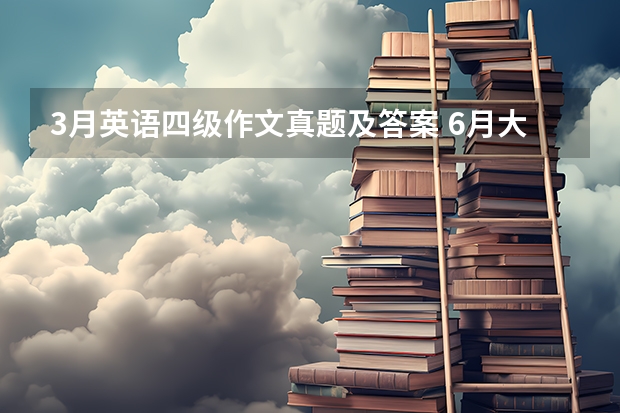 3月英语四级作文真题及答案 6月大